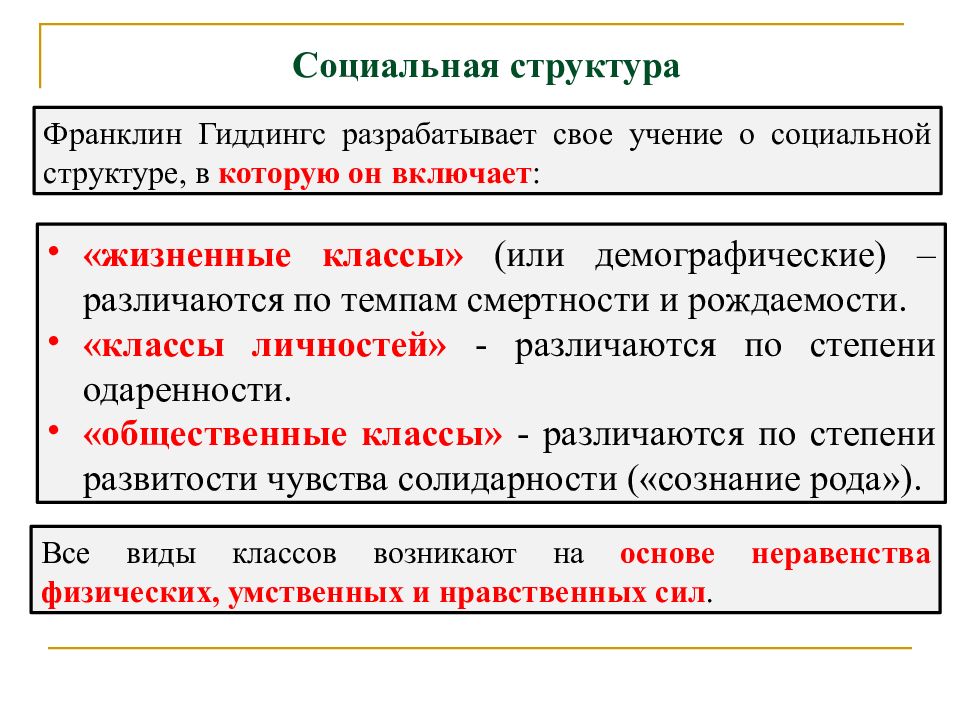 Социальная структура

Франклин Гиддингс разрабатывает свое учение о социальной структуре, в которую он включает:

• «жизненные классы» (или демографические) – различаются по темпам смертности и рождаемости.
• «классы личностей» - различаются по степени одаренности.
• «общественные классы» - различаются по степени развитости чувства солидарности («сознание рода»).

Все виды классов возникают на основе неравенства физических, умственных и нравственных сил.